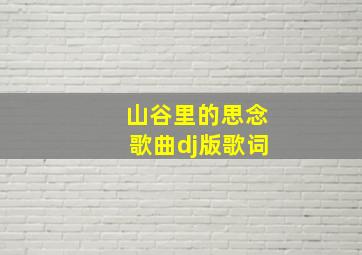 山谷里的思念
歌曲dj版歌词